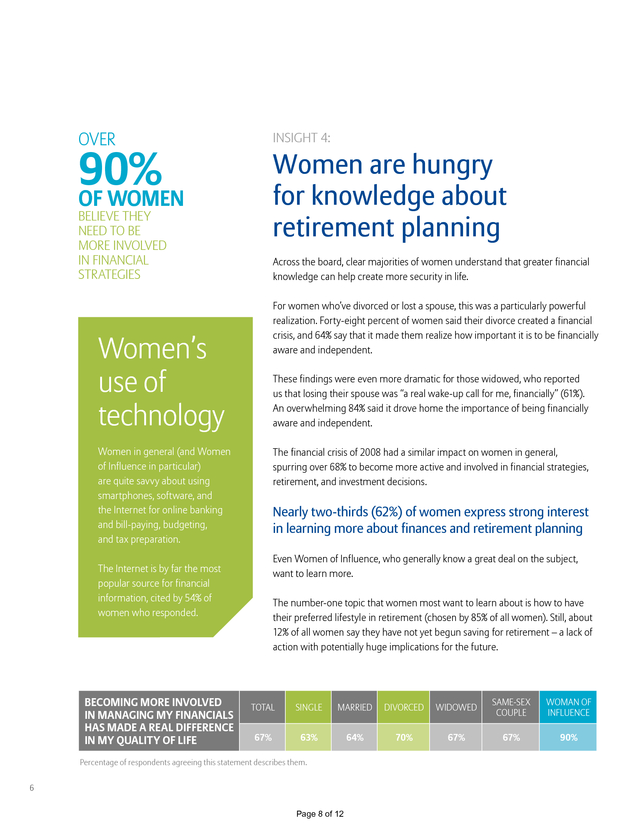 OVER
90%
OF WOMEN
BELIEVE THEY NEED TO BE MORE INVOLVED IN FINANCIAL STRATEGIES

Women's use of technology

Women in general (and Women of Influence in particular) are quite savvy about using smartphones, software, and the Internet for online banking and bill-paying, budgeting, and tax preparation.

The Internet is by far the most popular source for financial information, cited by 54% of women who responded.

INSIGHT 4:

Women are hungry for knowledge about retirement planning

Across the board, clear majorities of women understand that greater financial knowledge can help create more security in life.

For women who've divorced or lost a spouse, this was a particularly powerful realization. Forty-eight percent of women said their divorce created a financial crisis, and 64% say that it made them realize how important it is to be financially aware and independent.

These findings were even more dramatic for those widowed, who reported us that losing their spouse was "a real wake-up call for me, financially" (61%). An overwhelming 84% said it drove home the importance of being financially aware and independent.

The financial crisis of 2008 had a similar impact on women in general, spurring over 68% to become more active and involved in financial strategies, retirement, and investment decisions.

Nearly two-thirds (62%) of women express strong interest in learning more about finances and retirement planning

Even Women of Influence, who generally know a great deal on the subject, want to learn more.

The number-one topic that women most want to learn about is how to have their preferred lifestyle in retirement (chosen by 85% of all women). Still, about 12% of all women say they have not yet begun saving for retirement – a lack of action with potentially huge implications for the future.

| BECOMING MORE INVOLVED IN MANAGING MY FINANCIALS HAS MADE A REAL DIFFERENCE IN MY QUALITY OF LIFE | TOTAL | SINGLE | MARRIED | DIVORCED | WIDOWED | SAME-SEX COUPLE | WOMAN OF INFLUENCE |
|---|---|---|---|---|---|---|---|
| | 67% | 63% | 64% | 70% | 67% | 67% | 90% |

Percentage of respondents agreeing this statement describes them.

6

Page 8 of 12